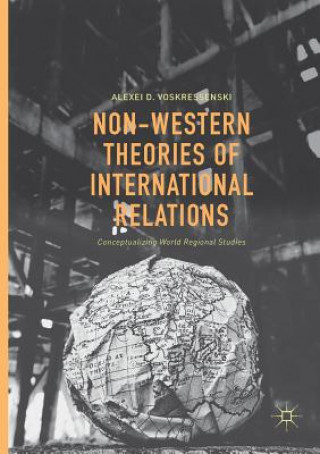 ALEXEI D. VOSKRESSENSKI

NON-WESTERN THEORIES OF INTERNATIONAL RELATIONS

Conceptualizing World Regional Studies